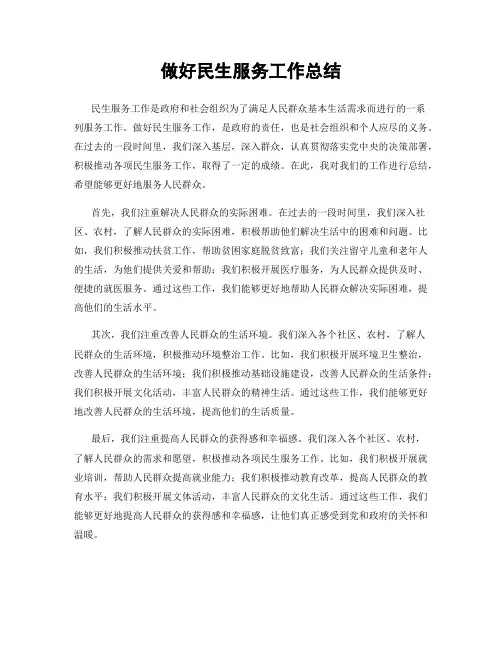 做好民生服务工作总结

民生服务工作是政府和社会组织为了满足人民群众基本生活需求而进行的一系列服务工作。做好民生服务工作，是政府的责任，也是社会组织和个人应尽的义务。在过去的一段时间里，我们深入基层，深入群众，认真贯彻落实党中央的决策部署，积极推动各项民生服务工作，取得了一定的成绩。在此，我对我们的工作进行总结，希望能够更好地服务人民群众。

首先，我们注重解决人民群众的实际困难。在过去的一段时间里，我们深入社区、农村，了解人民群众的实际困难，积极帮助他们解决生活中的困难和问题。比如，我们积极推动扶贫工作，帮助贫困家庭脱贫致富；我们关注留守儿童和老年人的生活，为他们提供关爱和帮助；我们积极开展医疗服务，为人民群众提供及时、便捷的就医服务。通过这些工作，我们能够更好地帮助人民群众解决实际困难，提高他们的生活水平。

其次，我们注重改善人民群众的生活环境。我们深入各个社区、农村，了解人民群众的生活环境，积极推动环境整治工作。比如，我们积极开展环境卫生整治，改善人民群众的生活环境；我们积极推动基础设施建设，改善人民群众的生活条件；我们积极开展文化活动，丰富人民群众的精神生活。通过这些工作，我们能够更好地改善人民群众的生活环境，提高他们的生活质量。

最后，我们注重提高人民群众的获得感和幸福感。我们深入各个社区、农村，了解人民群众的需求和愿望，积极推动各项民生服务工作。比如，我们积极开展就业培训，帮助人民群众提高就业能力；我们积极推动教育改革，提高人民群众的教育水平；我们积极开展文体活动，丰富人民群众的文化生活。通过这些工作，我们能够更好地提高人民群众的获得感和幸福感，让他们真正感受到党和政府的关怀和温暖。